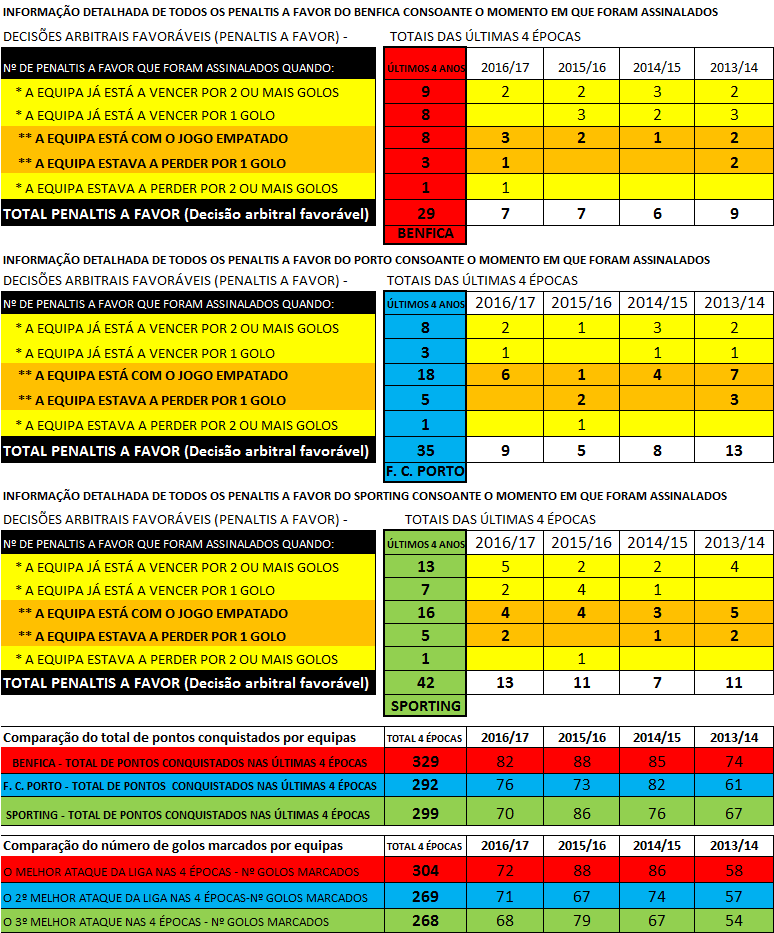 INFORMAÇÃO DETALHADA DE TODOS OS PENALTIS A FAVOR DO BENFICA CONSOANTE O MOMENTO EM QUE FORAM ASSINALADOS

DECISÕES ARBITRAIS FAVORÁVEIS (PENALTIS A FAVOR) - TOTAIS DAS ÚLTIMAS 4 ÉPOCAS

| Nº DE PENALTIS A FAVOR QUE FORAM ASSINALADOS QUANDO: | ÚLTIMOS 4 ANOS | 2016/17 | 2015/16 | 2014/15 | 2013/14 |
|---|---|---|---|---|---|
| * A EQUIPA JÁ ESTÁ A VENCER POR 2 OU MAIS GOLOS | 9 | 2 | 2 | 3 | 2 |
| * A EQUIPA JÁ ESTÁ A VENCER POR 1 GOLO | 8 | | 3 | 2 | 3 |
| ** A EQUIPA ESTÁ COM O JOGO EMPATADO | 8 | 3 | 2 | 1 | 2 |
| ** A EQUIPA ESTAVA A PERDER POR 1 GOLO | 3 | 1 | | | 2 |
| * A EQUIPA ESTAVA A PERDER POR 2 OU MAIS GOLOS | 1 | 1 | | | |
| TOTAL PENALTIS A FAVOR (Decisão arbitral favorável) | 29 | 7 | 7 | 6 | 9 |
| | BENFICA | | | | |

INFORMAÇÃO DETALHADA DE TODOS OS PENALTIS A FAVOR DO PORTO CONSOANTE O MOMENTO EM QUE FORAM ASSINALADOS

DECISÕES ARBITRAIS FAVORÁVEIS (PENALTIS A FAVOR) - TOTAIS DAS ÚLTIMAS 4 ÉPOCAS

| Nº DE PENALTIS A FAVOR QUE FORAM ASSINALADOS QUANDO: | ÚLTIMOS 4 ANOS | 2016/17 | 2015/16 | 2014/15 | 2013/14 |
|---|---|---|---|---|---|
| * A EQUIPA JÁ ESTÁ A VENCER POR 2 OU MAIS GOLOS | 8 | 2 | 1 | 3 | 2 |
| * A EQUIPA JÁ ESTÁ A VENCER POR 1 GOLO | 3 | 1 | | 1 | 1 |
| ** A EQUIPA ESTÁ COM O JOGO EMPATADO | 18 | 6 | 1 | 4 | 7 |
| ** A EQUIPA ESTAVA A PERDER POR 1 GOLO | 5 | | 2 | | 3 |
| * A EQUIPA ESTAVA A PERDER POR 2 OU MAIS GOLOS | 1 | | 1 | | |
| TOTAL PENALTIS A FAVOR (Decisão arbitral favorável) | 35 | 9 | 5 | 8 | 13 |
| | F. C. PORTO | | | | |

INFORMAÇÃO DETALHADA DE TODOS OS PENALTIS A FAVOR DO SPORTING CONSOANTE O MOMENTO EM QUE FORAM ASSINALADOS

DECISÕES ARBITRAIS FAVORÁVEIS (PENALTIS A FAVOR) - TOTAIS DAS ÚLTIMAS 4 ÉPOCAS

| Nº DE PENALTIS A FAVOR QUE FORAM ASSINALADOS QUANDO: | ÚLTIMOS 4 ANOS | 2016/17 | 2015/16 | 2014/15 | 2013/14 |
|---|---|---|---|---|---|
| * A EQUIPA JÁ ESTÁ A VENCER POR 2 OU MAIS GOLOS | 13 | 5 | 2 | 2 | 4 |
| * A EQUIPA JÁ ESTÁ A VENCER POR 1 GOLO | 7 | 2 | 4 | 1 | |
| ** A EQUIPA ESTÁ COM O JOGO EMPATADO | 16 | 4 | 4 | 3 | 5 |
| ** A EQUIPA ESTAVA A PERDER POR 1 GOLO | 5 | 2 | | 1 | 2 |
| * A EQUIPA ESTAVA A PERDER POR 2 OU MAIS GOLOS | 1 | | 1 | | |
| TOTAL PENALTIS A FAVOR (Decisão arbitral favorável) | 42 | 13 | 11 | 7 | 11 |
| | SPORTING | | | | |

| Comparação do total de pontos conquistados por equipas | TOTAL 4 ÉPOCAS | 2016/17 | 2015/16 | 2014/15 | 2013/14 |
|---|---|---|---|---|---|
| BENFICA - TOTAL DE PONTOS CONQUISTADOS NAS ÚLTIMAS 4 ÉPOCAS | 329 | 82 | 88 | 85 | 74 |
| F. C. PORTO - TOTAL DE PONTOS CONQUISTADOS NAS ÚLTIMAS 4 ÉPOCAS | 292 | 76 | 73 | 82 | 61 |
| SPORTING - TOTAL DE PONTOS CONQUISTADOS NAS ÚLTIMAS 4 ÉPOCAS | 299 | 70 | 86 | 76 | 67 |

| Comparação do número de golos marcados por equipas | TOTAL 4 ÉPOCAS | 2016/17 | 2015/16 | 2014/15 | 2013/14 |
|---|---|---|---|---|---|
| O MELHOR ATAQUE DA LIGA NAS 4 ÉPOCAS - Nº GOLOS MARCADOS | 304 | 72 | 88 | 86 | 58 |
| O 2º MELHOR ATAQUE DA LIGA NAS 4 ÉPOCAS-Nº GOLOS MARCADOS | 269 | 71 | 67 | 74 | 57 |
| O 3º MELHOR ATAQUE NAS 4 ÉPOCAS - Nº GOLOS MARCADOS | 268 | 68 | 79 | 67 | 54 |